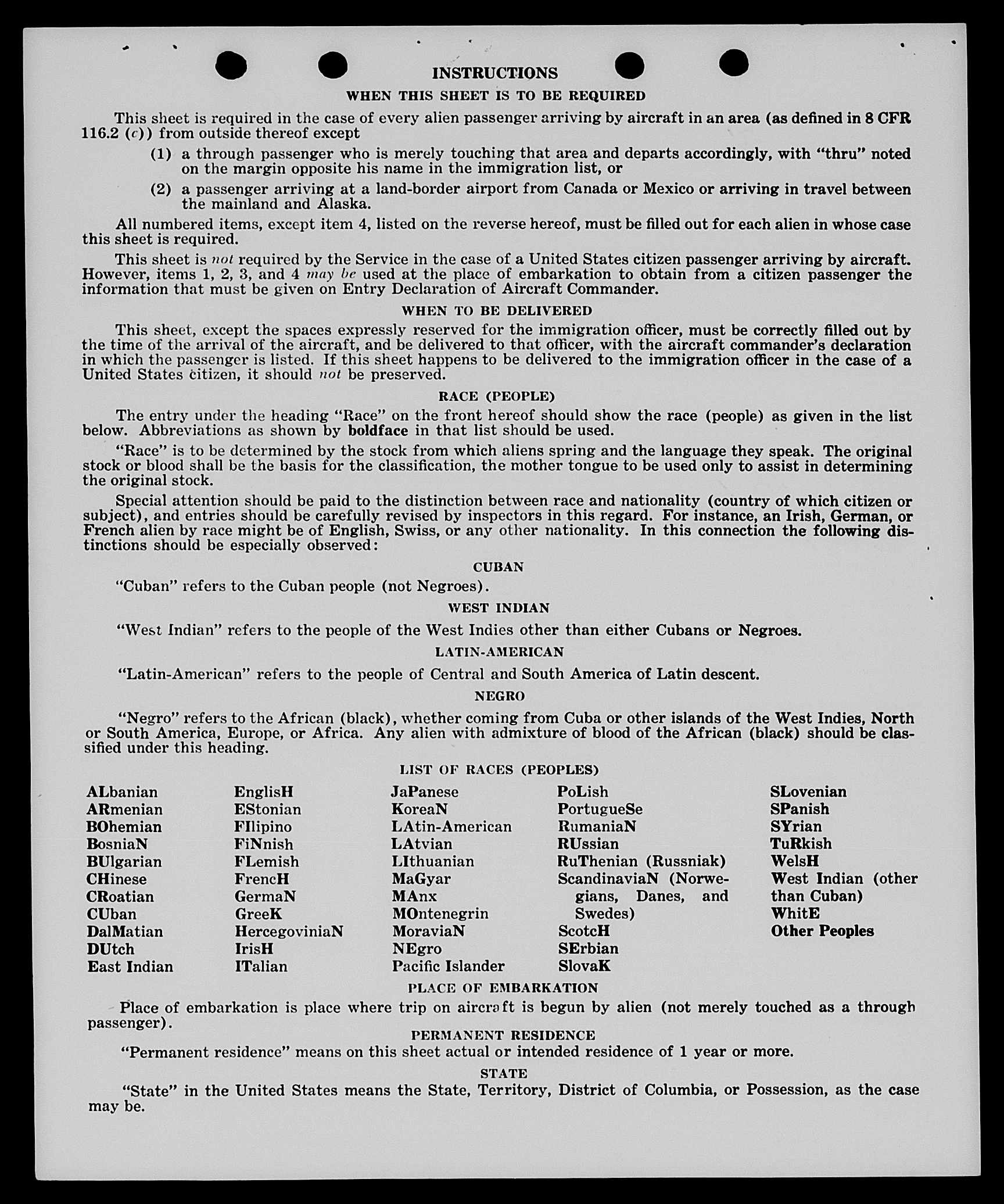 INSTRUCTIONS

WHEN THIS SHEET IS TO BE REQUIRED

This sheet is required in the case of every alien passenger arriving by aircraft in an area (as defined in 8 CFR 116.2 (c)) from outside thereof except

(1) a through passenger who is merely touching that area and departs accordingly, with "thru" noted on the margin opposite his name in the immigration list, or

(2) a passenger arriving at a land-border airport from Canada or Mexico or arriving in travel between the mainland and Alaska.

All numbered items, except item 4, listed on the reverse hereof, must be filled out for each alien in whose case this sheet is required.

This sheet is not required by the Service in the case of a United States citizen passenger arriving by aircraft. However, items 1, 2, 3, and 4 may be used at the place of embarkation to obtain from a citizen passenger the information that must be given on Entry Declaration of Aircraft Commander.

WHEN TO BE DELIVERED

This sheet, except the spaces expressly reserved for the immigration officer, must be correctly filled out by the time of the arrival of the aircraft, and be delivered to that officer, with the aircraft commander's declaration in which the passenger is listed. If this sheet happens to be delivered to the immigration officer in the case of a United States citizen, it should not be preserved.

RACE (PEOPLE)

The entry under the heading "Race" on the front hereof should show the race (people) as given in the list below. Abbreviations as shown by boldface in that list should be used.

"Race" is to be determined by the stock from which aliens spring and the language they speak. The original stock or blood shall be the basis for the classification, the mother tongue to be used only to assist in determining the original stock.

Special attention should be paid to the distinction between race and nationality (country of which citizen or subject), and entries should be carefully revised by inspectors in this regard. For instance, an Irish, German, or French alien by race might be of English, Swiss, or any other nationality. In this connection the following distinctions should be especially observed:

CUBAN

"Cuban" refers to the Cuban people (not Negroes).

WEST INDIAN

"West Indian" refers to the people of the West Indies other than either Cubans or Negroes.

LATIN-AMERICAN

"Latin-American" refers to the people of Central and South America of Latin descent.

NEGRO

"Negro" refers to the African (black), whether coming from Cuba or other islands of the West Indies, North or South America, Europe, or Africa. Any alien with admixture of blood of the African (black) should be classified under this heading.

LIST OF RACES (PEOPLES)

ALbanian
ARmenian
BOhemian
BosniaN
BUlgarian
CHinese
CRoatian
CUban
DalMatian
DUtch
East Indian

EnglisH
EStonian
FIlipino
FiNnish
FLemish
FrencH
GermaN
GreeK
HercegoviniaN
IrisH
ITalian

JaPanese
KoreaN
LAtin-American
LAtvian
LIthuanian
MaGyar
MAnx
MOntenegrin
MoraviaN
NEgro
Pacific Islander

PoLish
PortugueSe
RumaniaN
RUssian
RuThenian (Russniak)
ScandinaviaN (Norwegians, Danes, and Swedes)
ScotcH
SErbian
SlovaK

SLovenian
SPanish
SYrian
TuRkish
WelsH
West Indian (other than Cuban)
WhitE
Other Peoples

PLACE OF EMBARKATION

Place of embarkation is place where trip on aircraft is begun by alien (not merely touched as a through passenger).

PERMANENT RESIDENCE

"Permanent residence" means on this sheet actual or intended residence of 1 year or more.

STATE

"State" in the United States means the State, Territory, District of Columbia, or Possession, as the case may be.